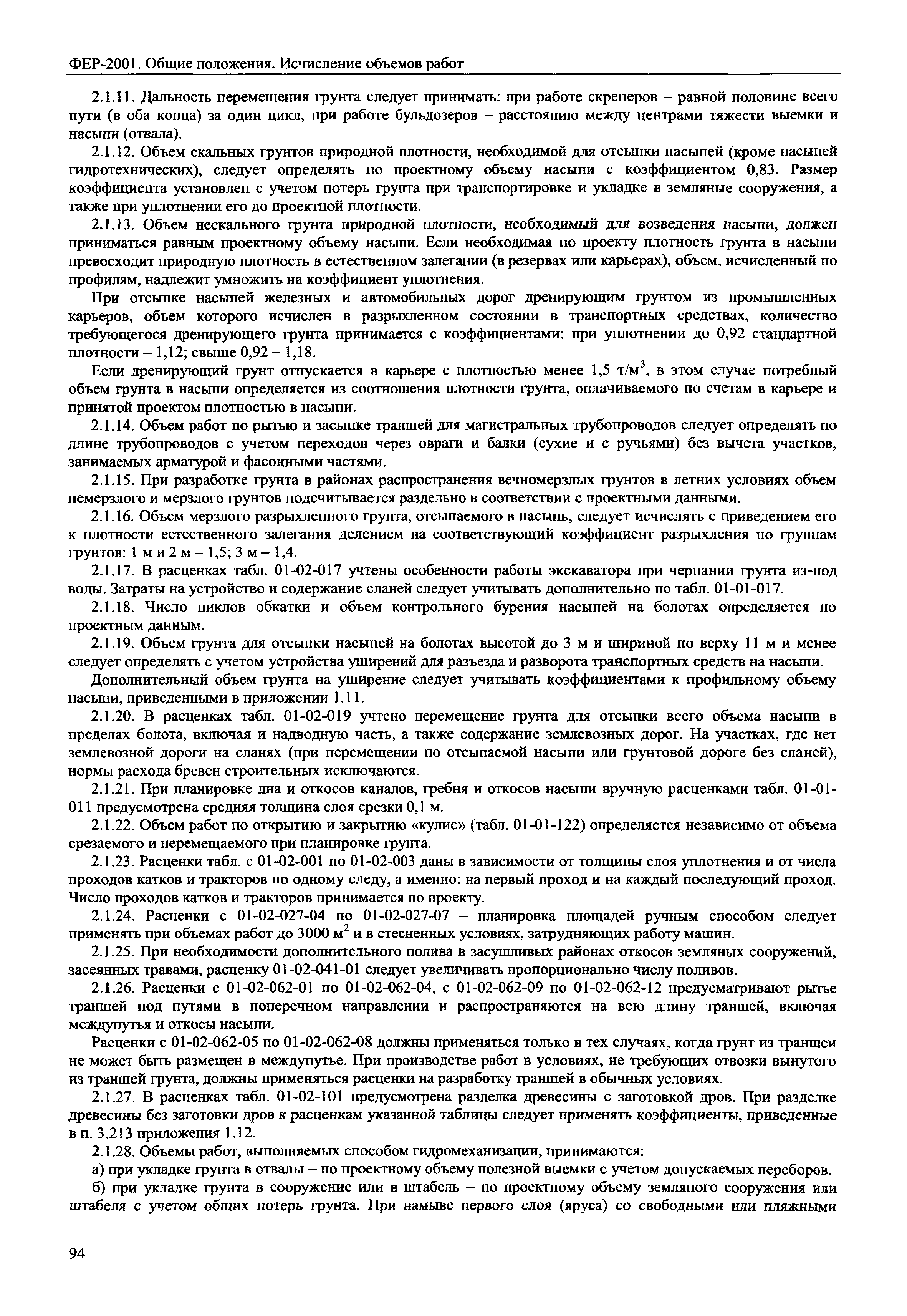 ФЕР-2001. Общие положения. Исчисление объемов работ

2.1.11. Дальность перемещения грунта следует принимать: при работе скреперов – равной половине всего пути (в оба конца) за один цикл, при работе бульдозеров – расстоянию между центрами тяжести выемки и насыпи (отвала).

2.1.12. Объем скальных грунтов природной плотности, необходимой для отсыпки насыпей (кроме насыпей гидротехнических), следует определять по проектному объему насыпи с коэффициентом 0,83. Размер коэффициента установлен с учетом потерь грунта при транспортировке и укладке в земляные сооружения, а также при уплотнении его до проектной плотности.

2.1.13. Объем нескального грунта природной плотности, необходимый для возведения насыпи, должен приниматься равным проектному объему насыпи. Если необходимая по проекту плотность грунта в насыпи превосходит природную плотность в естественном залегании (в резервах или карьерах), объем, исчисленный по профилям, надлежит умножить на коэффициент уплотнения.

При отсыпке насыпей железных и автомобильных дорог дренирующим грунтом из промышленных карьеров, объем которого исчислен в разрыхленном состоянии в транспортных средствах, количество требующегося дренирующего грунта принимается с коэффициентами: при уплотнении до 0,92 стандартной плотности – 1,12; свыше 0,92 – 1,18.

Если дренирующий грунт отпускается в карьере с плотностью менее 1,5 т/м$^3$, в этом случае потребный объем грунта в насыпи определяется из соотношения плотности грунта, оплачиваемого по счетам в карьере и принятой проектом плотностью в насыпи.

2.1.14. Объем работ по рытью и засыпке траншей для магистральных трубопроводов следует определять по длине трубопроводов с учетом переходов через овраги и балки (сухие и с ручьями) без вычета участков, занимаемых арматурой и фасонными частями.

2.1.15. При разработке грунта в районах распространения вечномерзлых грунтов в летних условиях объем немерзлого и мерзлого грунтов подсчитывается раздельно в соответствии с проектными данными.

2.1.16. Объем мерзлого разрыхленного грунта, отсыпаемого в насыпь, следует исчислять с приведением его к плотности естественного залегания делением на соответствующий коэффициент разрыхления по группам грунтов: 1 м и 2 м – 1,5; 3 м – 1,4.

2.1.17. В расценках табл. 01-02-017 учтены особенности работы экскаватора при черпании грунта из-под воды. Затраты на устройство и содержание сланей следует учитывать дополнительно по табл. 01-01-017.

2.1.18. Число циклов обкатки и объем контрольного бурения насыпей на болотах определяется по проектным данным.

2.1.19. Объем грунта для отсыпки насыпей на болотах высотой до 3 м и шириной по верху 11 м и менее следует определять с учетом устройства уширений для разъезда и разворота транспортных средств на насыпи.

Дополнительный объем грунта на уширение следует учитывать коэффициентами к профильному объему насыпи, приведенными в приложении 1.11.

2.1.20. В расценках табл. 01-02-019 учтено перемещение грунта для отсыпки всего объема насыпи в пределах болота, включая и надводную часть, а также содержание землевозных дорог. На участках, где нет землевозной дороги на сланях (при перемещении по отсыпаемой насыпи или грунтовой дороге без сланей), нормы расхода бревен строительных исключаются.

2.1.21. При планировке дна и откосов каналов, гребня и откосов насыпи вручную расценками табл. 01-01-011 предусмотрена средняя толщина слоя срезки 0,1 м.

2.1.22. Объем работ по открытию и закрытию «кулис» (табл. 01-01-122) определяется независимо от объема срезаемого и перемещаемого при планировке грунта.

2.1.23. Расценки табл. с 01-02-001 по 01-02-003 даны в зависимости от толщины слоя уплотнения и от числа проходов катков и тракторов по одному следу, а именно: на первый проход и на каждый последующий проход. Число проходов катков и тракторов принимается по проекту.

2.1.24. Расценки с 01-02-027-04 по 01-02-027-07 – планировка площадей ручным способом следует применять при объемах работ до 3000 м$^2$ и в стесненных условиях, затрудняющих работу машин.

2.1.25. При необходимости дополнительного полива в засушливых районах откосов земляных сооружений, засеянных травами, расценку 01-02-041-01 следует увеличивать пропорционально числу поливов.

2.1.26. Расценки с 01-02-062-01 по 01-02-062-04, с 01-02-062-09 по 01-02-062-12 предусматривают рытье траншей под путями в поперечном направлении и распространяются на всю длину траншей, включая междупутья и откосы насыпи.

Расценки с 01-02-062-05 по 01-02-062-08 должны применяться только в тех случаях, когда грунт из траншеи не может быть размещен в междупутье. При производстве работ в условиях, не требующих отвозки вынутого из траншей грунта, должны применяться расценки на разработку траншей в обычных условиях.

2.1.27. В расценках табл. 01-02-101 предусмотрена разделка древесины с заготовкой дров. При разделке древесины без заготовки дров к расценкам указанной таблицы следует применять коэффициенты, приведенные в п. 3.213 приложения 1.12.

2.1.28. Объемы работ, выполняемых способом гидромеханизации, принимаются:

а) при укладке грунта в отвалы – по проектному объему полезной выемки с учетом допускаемых переборов.

б) при укладке грунта в сооружение или в штабель – по проектному объему земляного сооружения или штабеля с учетом общих потерь грунта. При намыве первого слоя (яруса) со свободными или пляжными

94